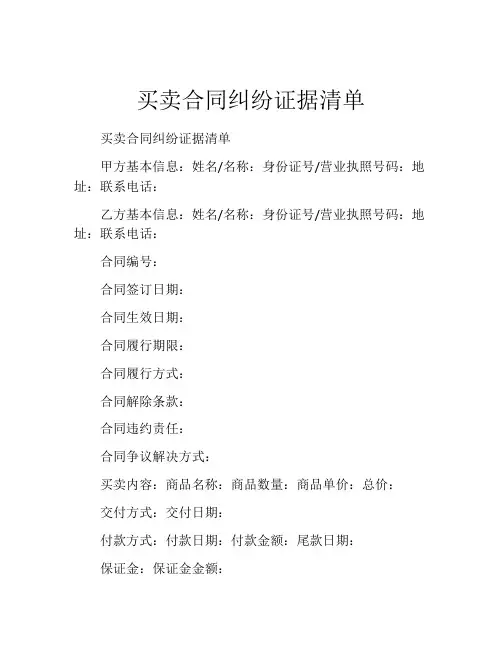 买卖合同纠纷证据清单

买卖合同纠纷证据清单

甲方基本信息：姓名/名称：身份证号/营业执照号码：地址：联系电话：

乙方基本信息：姓名/名称：身份证号/营业执照号码：地址：联系电话：

合同编号：

合同签订日期：

合同生效日期：

合同履行期限：

合同履行方式：

合同解除条款：

合同违约责任：

合同争议解决方式：

买卖内容：商品名称：商品数量：商品单价：总价：

交付方式：交付日期：

付款方式：付款日期：付款金额：尾款日期：

保证金：保证金金额：